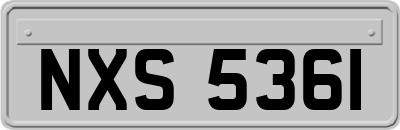 NXS 5361